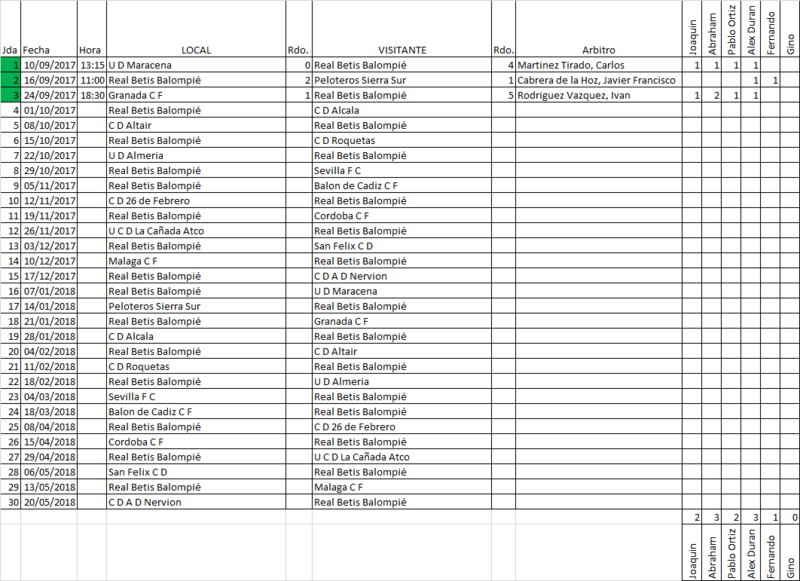 | Jda | Fecha | Hora | LOCAL | Rdo. | VISITANTE | Rdo. | Arbitro | Joaquin | Abraham | Pablo Ortiz | Alex Duran | Fernando | Gino |
|---|---|---|---|---|---|---|---|---|---|---|---|---|---|
| 1 | 10/09/2017 | 13:15 | U D Maracena | 0 | Real Betis Balompié | 4 | Martinez Tirado, Carlos | 1 | 1 | 1 | 1 | | |
| 2 | 16/09/2017 | 11:00 | Real Betis Balompié | 2 | Peloteros Sierra Sur | 1 | Cabrera de la Hoz, Javier Francisco | | | | 1 | 1 | |
| 3 | 24/09/2017 | 18:30 | Granada C F | 1 | Real Betis Balompié | 5 | Rodriguez Vazquez, Ivan | 1 | 2 | 1 | 1 | | |
| 4 | 01/10/2017 | | Real Betis Balompié | | C D Alcala | | | | | | | | |
| 5 | 08/10/2017 | | C D Altair | | Real Betis Balompié | | | | | | | | |
| 6 | 15/10/2017 | | Real Betis Balompié | | C D Roquetas | | | | | | | | |
| 7 | 22/10/2017 | | U D Almeria | | Real Betis Balompié | | | | | | | | |
| 8 | 29/10/2017 | | Real Betis Balompié | | Sevilla F C | | | | | | | | |
| 9 | 05/11/2017 | | Real Betis Balompié | | Balon de Cadiz C F | | | | | | | | |
| 10 | 12/11/2017 | | C D 26 de Febrero | | Real Betis Balompié | | | | | | | | |
| 11 | 19/11/2017 | | Real Betis Balompié | | Cordoba C F | | | | | | | | |
| 12 | 26/11/2017 | | U C D La Cañada Atco | | Real Betis Balompié | | | | | | | | |
| 13 | 03/12/2017 | | Real Betis Balompié | | San Felix C D | | | | | | | | |
| 14 | 10/12/2017 | | Malaga C F | | Real Betis Balompié | | | | | | | | |
| 15 | 17/12/2017 | | Real Betis Balompié | | C D A D Nervion | | | | | | | | |
| 16 | 07/01/2018 | | Real Betis Balompié | | U D Maracena | | | | | | | | |
| 17 | 14/01/2018 | | Peloteros Sierra Sur | | Real Betis Balompié | | | | | | | | |
| 18 | 21/01/2018 | | Real Betis Balompié | | Granada C F | | | | | | | | |
| 19 | 28/01/2018 | | C D Alcala | | Real Betis Balompié | | | | | | | | |
| 20 | 04/02/2018 | | Real Betis Balompié | | C D Altair | | | | | | | | |
| 21 | 11/02/2018 | | C D Roquetas | | Real Betis Balompié | | | | | | | | |
| 22 | 18/02/2018 | | Real Betis Balompié | | U D Almeria | | | | | | | | |
| 23 | 04/03/2018 | | Sevilla F C | | Real Betis Balompié | | | | | | | | |
| 24 | 18/03/2018 | | Balon de Cadiz C F | | Real Betis Balompié | | | | | | | | |
| 25 | 08/04/2018 | | Real Betis Balompié | | C D 26 de Febrero | | | | | | | | |
| 26 | 15/04/2018 | | Cordoba C F | | Real Betis Balompié | | | | | | | | |
| 27 | 29/04/2018 | | Real Betis Balompié | | U C D La Cañada Atco | | | | | | | | |
| 28 | 06/05/2018 | | San Felix C D | | Real Betis Balompié | | | | | | | | |
| 29 | 13/05/2018 | | Real Betis Balompié | | Malaga C F | | | | | | | | |
| 30 | 20/05/2018 | | C D A D Nervion | | Real Betis Balompié | | | | | | | | |
| | | | | | | | | 2 | 3 | 2 | 3 | 1 | 0 |
| | | | | | | | | Joaquin | Abraham | Pablo Ortiz | Alex Duran | Fernando | Gino |